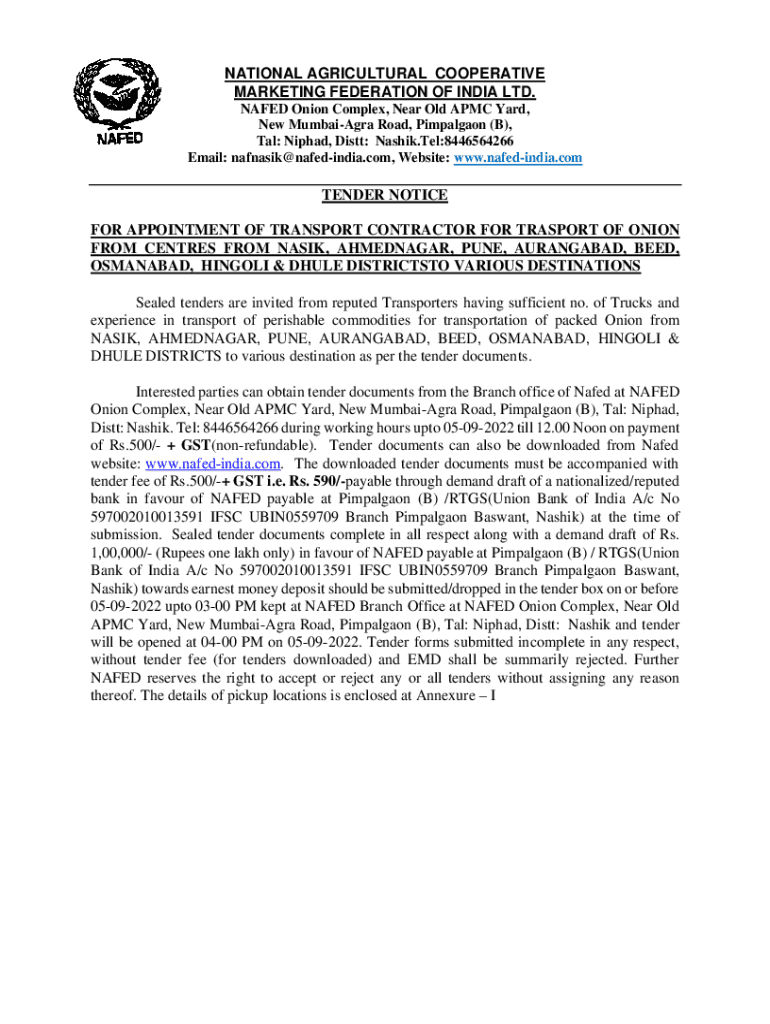 NAFED

NATIONAL AGRICULTURAL COOPERATIVE MARKETING FEDERATION OF INDIA LTD.
NAFED Onion Complex, Near Old APMC Yard, New Mumbai-Agra Road, Pimpalgaon (B), Tal: Niphad, Distt: Nashik.Tel:8446564266
Email: nafnasik@nafed-india.com, Website: www.nafed-india.com

TENDER NOTICE

FOR APPOINTMENT OF TRANSPORT CONTRACTOR FOR TRASPORT OF ONION FROM CENTRES FROM NASIK, AHMEDNAGAR, PUNE, AURANGABAD, BEED, OSMANABAD, HINGOLI & DHULE DISTRICTSTO VARIOUS DESTINATIONS

Sealed tenders are invited from reputed Transporters having sufficient no. of Trucks and experience in transport of perishable commodities for transportation of packed Onion from NASIK, AHMEDNAGAR, PUNE, AURANGABAD, BEED, OSMANABAD, HINGOLI & DHULE DISTRICTS to various destination as per the tender documents.

Interested parties can obtain tender documents from the Branch office of Nafed at NAFED Onion Complex, Near Old APMC Yard, New Mumbai-Agra Road, Pimpalgaon (B), Tal: Niphad, Distt: Nashik. Tel: 8446564266 during working hours upto 05-09-2022 till 12.00 Noon on payment of Rs.500/- + GST(non-refundable). Tender documents can also be downloaded from Nafed website: www.nafed-india.com. The downloaded tender documents must be accompanied with tender fee of Rs.500/-+ GST i.e. Rs. 590/-payable through demand draft of a nationalized/reputed bank in favour of NAFED payable at Pimpalgaon (B) /RTGS(Union Bank of India A/c No 597002010013591 IFSC UBIN0559709 Branch Pimpalgaon Baswant, Nashik) at the time of submission. Sealed tender documents complete in all respect along with a demand draft of Rs. 1,00,000/- (Rupees one lakh only) in favour of NAFED payable at Pimpalgaon (B) / RTGS(Union Bank of India A/c No 597002010013591 IFSC UBIN0559709 Branch Pimpalgaon Baswant, Nashik) towards earnest money deposit should be submitted/dropped in the tender box on or before 05-09-2022 upto 03-00 PM kept at NAFED Branch Office at NAFED Onion Complex, Near Old APMC Yard, New Mumbai-Agra Road, Pimpalgaon (B), Tal: Niphad, Distt: Nashik and tender will be opened at 04-00 PM on 05-09-2022. Tender forms submitted incomplete in any respect, without tender fee (for tenders downloaded) and EMD shall be summarily rejected. Further NAFED reserves the right to accept or reject any or all tenders without assigning any reason thereof. The details of pickup locations is enclosed at Annexure – I